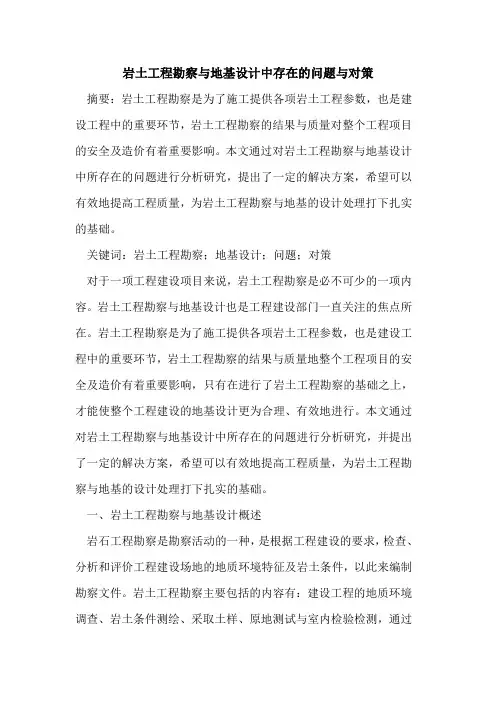 岩土工程勘察与地基设计中存在的问题与对策

摘要：岩土工程勘察是为了施工提供各项岩土工程参数，也是建设工程中的重要环节，岩土工程勘察的结果与质量对整个工程项目的安全及造价有着重要影响。本文通过对岩土工程勘察与地基设计中所存在的问题进行分析研究，提出了一定的解决方案，希望可以有效地提高工程质量，为岩土工程勘察与地基的设计处理打下扎实的基础。

关键词：岩土工程勘察；地基设计；问题；对策

对于一项工程建设项目来说，岩土工程勘察是必不可少的一项内容。岩土工程勘察与地基设计也是工程建设部门一直关注的焦点所在。岩土工程勘察是为了施工提供各项岩土工程参数，也是建设工程中的重要环节，岩土工程勘察的结果与质量地整个工程项目的安全及造价有着重要影响，只有在进行了岩土工程勘察的基础之上，才能使整个工程建设的地基设计更为合理、有效地进行。本文通过对岩土工程勘察与地基设计中所存在的问题进行分析研究，并提出了一定的解决方案，希望可以有效地提高工程质量，为岩土工程勘察与地基的设计处理打下扎实的基础。

一、岩土工程勘察与地基设计概述

岩石工程勘察是勘察活动的一种，是根据工程建设的要求，检查、分析和评价工程建设场地的地质环境特征及岩土条件，以此来编制勘察文件。岩土工程勘察主要包括的内容有：建设工程的地质环境调查、岩土条件测绘、采取土样、原地测试与室内检验检测，通过